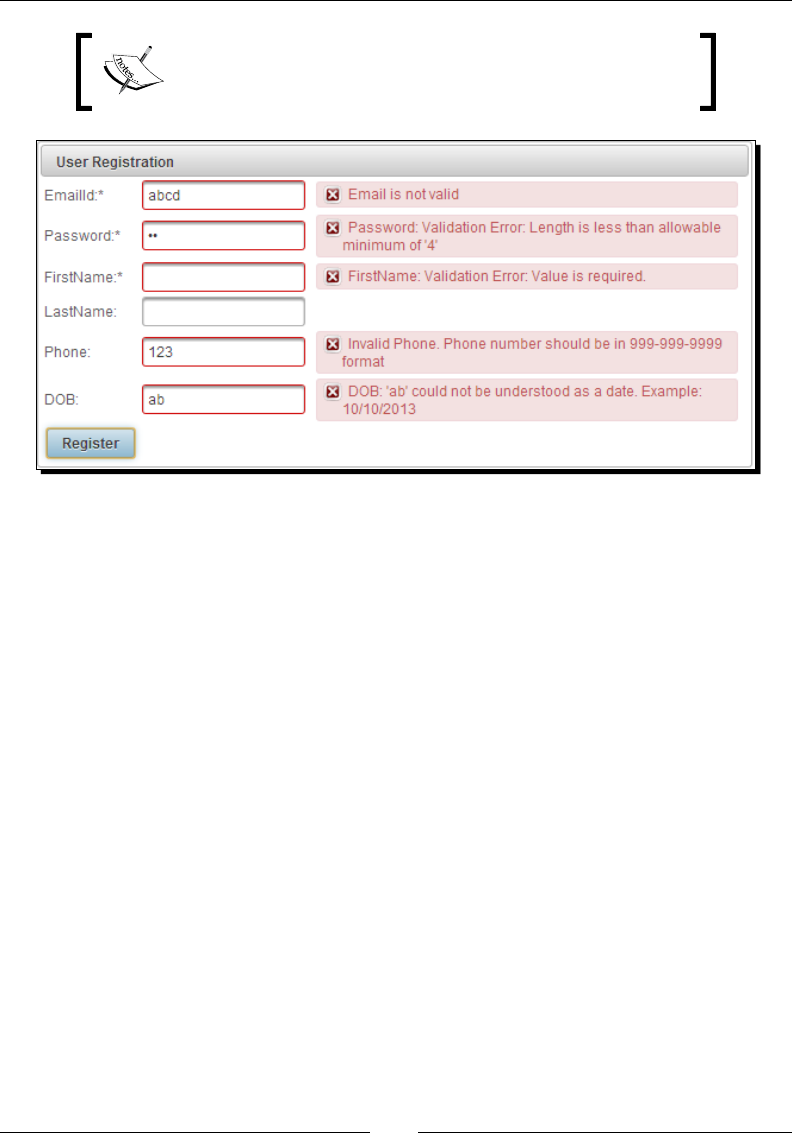 User Registration

EmailId:* abcd Email is not valid

Password:* •• Password: Validation Error: Length is less than allowable minimum of '4'

FirstName:* FirstName: Validation Error: Value is required.

LastName:

Phone: 123 Invalid Phone. Phone number should be in 999-999-9999 format

DOB: ab DOB: 'ab' could not be understood as a date. Example: 10/10/2013

Register